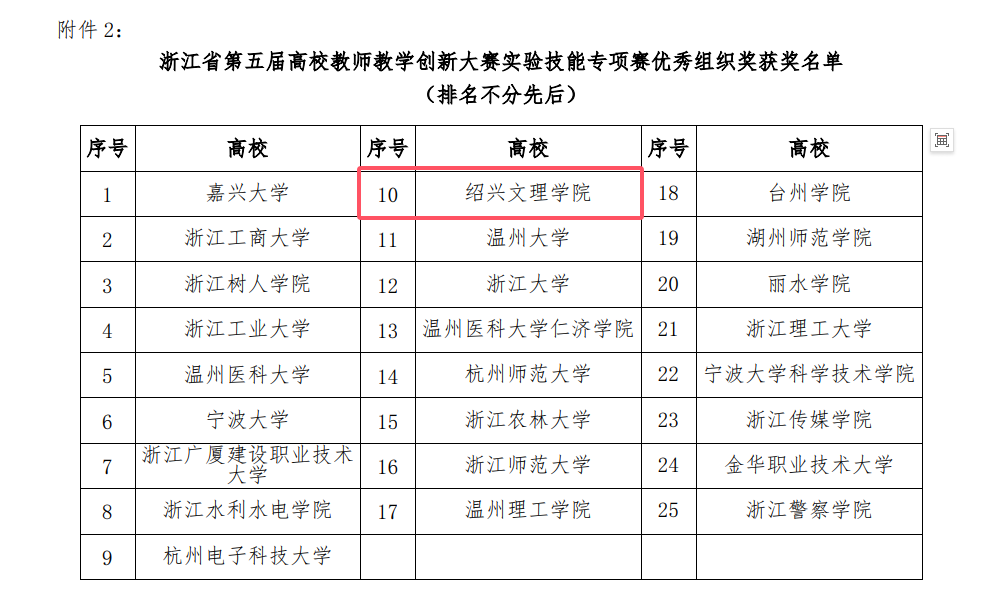 附件 2：

浙江省第五届高校教师教学创新大赛实验技能专项赛优秀组织奖获奖名单
（排名不分先后）

| 序号 | 高校 | 序号 | 高校 | 序号 | 高校 |
|---|---|---|---|---|---|
| 1 | 嘉兴大学 | 10 | 绍兴文理学院 | 18 | 台州学院 |
| 2 | 浙江工商大学 | 11 | 温州大学 | 19 | 湖州师范学院 |
| 3 | 浙江树人学院 | 12 | 浙江大学 | 20 | 丽水学院 |
| 4 | 浙江工业大学 | 13 | 温州医科大学仁济学院 | 21 | 浙江理工大学 |
| 5 | 温州医科大学 | 14 | 杭州师范大学 | 22 | 宁波大学科学技术学院 |
| 6 | 宁波大学 | 15 | 浙江农林大学 | 23 | 浙江传媒学院 |
| 7 | 浙江广厦建设职业技术大学 | 16 | 浙江师范大学 | 24 | 金华职业技术大学 |
| 8 | 浙江水利水电学院 | 17 | 温州理工学院 | 25 | 浙江警察学院 |
| 9 | 杭州电子科技大学 | | | | |